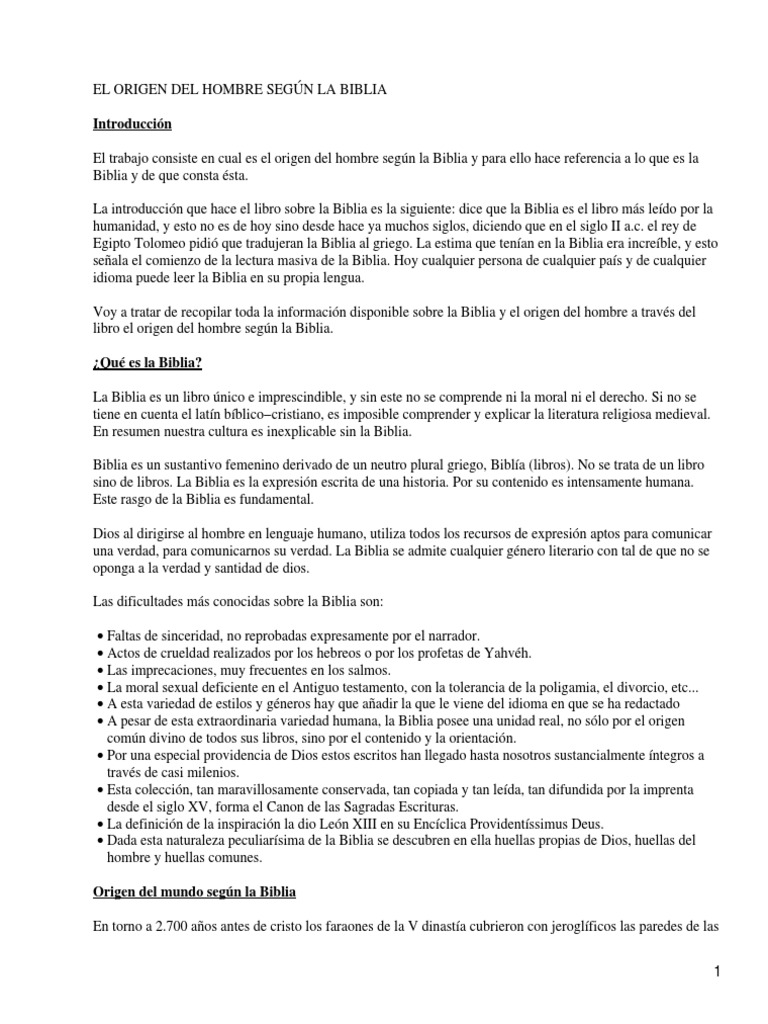 EL ORIGEN DEL HOMBRE SEGÚN LA BIBLIA

Introducción

El trabajo consiste en cual es el origen del hombre según la Biblia y para ello hace referencia a lo que es la Biblia y de que consta ésta.

La introducción que hace el libro sobre la Biblia es la siguiente: dice que la Biblia es el libro más leído por la humanidad, y esto no es de hoy sino desde hace ya muchos siglos, diciendo que en el siglo II a.c. el rey de Egipto Tolomeo pidió que tradujeran la Biblia al griego. La estima que tenían en la Biblia era increíble, y esto señala el comienzo de la lectura masiva de la Biblia. Hoy cualquier persona de cualquier país y de cualquier idioma puede leer la Biblia en su propia lengua.

Voy a tratar de recopilar toda la información disponible sobre la Biblia y el origen del hombre a través del libro el origen del hombre según la Biblia.

¿Qué es la Biblia?

La Biblia es un libro único e imprescindible, y sin este no se comprende ni la moral ni el derecho. Si no se tiene en cuenta el latín bíblico–cristiano, es imposible comprender y explicar la literatura religiosa medieval. En resumen nuestra cultura es inexplicable sin la Biblia.

Biblia es un sustantivo femenino derivado de un neutro plural griego, Biblía (libros). No se trata de un libro sino de libros. La Biblia es la expresión escrita de una historia. Por su contenido es intensamente humana. Este rasgo de la Biblia es fundamental.

Dios al dirigirse al hombre en lenguaje humano, utiliza todos los recursos de expresión aptos para comunicar una verdad, para comunicarnos su verdad. La Biblia se admite cualquier género literario con tal de que no se oponga a la verdad y santidad de dios.

Las dificultades más conocidas sobre la Biblia son:

• Faltas de sinceridad, no reprobadas expresamente por el narrador.
• Actos de crueldad realizados por los hebreos o por los profetas de Yahvéh.
• Las imprecaciones, muy frecuentes en los salmos.
• La moral sexual deficiente en el Antiguo testamento, con la tolerancia de la poligamia, el divorcio, etc...
• A esta variedad de estilos y géneros hay que añadir la que le viene del idioma en que se ha redactado
• A pesar de esta extraordinaria variedad humana, la Biblia posee una unidad real, no sólo por el origen común divino de todos sus libros, sino por el contenido y la orientación.
• Por una especial providencia de Dios estos escritos han llegado hasta nosotros sustancialmente íntegros a través de casi milenios.
• Esta colección, tan maravillosamente conservada, tan copiada y tan leída, tan difundida por la imprenta desde el siglo XV, forma el Canon de las Sagradas Escrituras.
• La definición de la inspiración la dio León XIII en su Encíclica Providentíssimus Deus.
• Dada esta naturaleza peculiarísima de la Biblia se descubren en ella huellas propias de Dios, huellas del hombre y huellas comunes.

Origen del mundo según la Biblia

En torno a 2.700 años antes de cristo los faraones de la V dinastía cubrieron con jeroglíficos las paredes de las

1